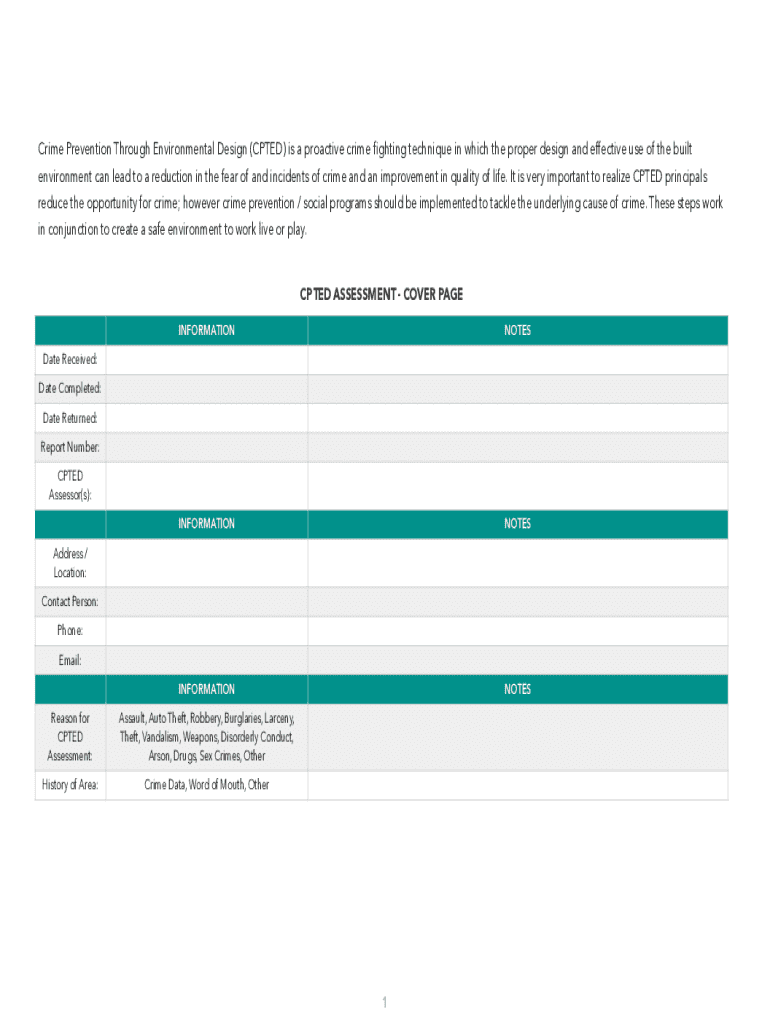 Crime Prevention Through Environmental Design (CPTED) is a proactive crime fighting technique in which the proper design and effective use of the built environment can lead to a reduction in the fear of and incidents of crime and an improvement in quality of life. It is very important to realize CPTED principals reduce the opportunity for crime; however crime prevention / social programs should be implemented to tackle the underlying cause of crime. These steps work in conjunction to create a safe environment to work live or play.

CPTED ASSESSMENT - COVER PAGE

| | INFORMATION | NOTES |
|---|---|---|
| Date Received: | | |
| Date Completed: | | |
| Date Returned: | | |
| Report Number: | | |
| CPTED Assessor(s): | | |
| | INFORMATION | NOTES |
| Address / Location: | | |
| Contact Person: | | |
| Phone: | | |
| Email: | | |
| | INFORMATION | NOTES |
| Reason for CPTED Assessment: | Assault, Auto Theft, Robbery, Burglaries, Larceny, Theft, Vandalism, Weapons, Disorderly Conduct, Arson, Drugs, Sex Crimes, Other | |
| History of Area: | Crime Data, Word of Mouth, Other | |

1